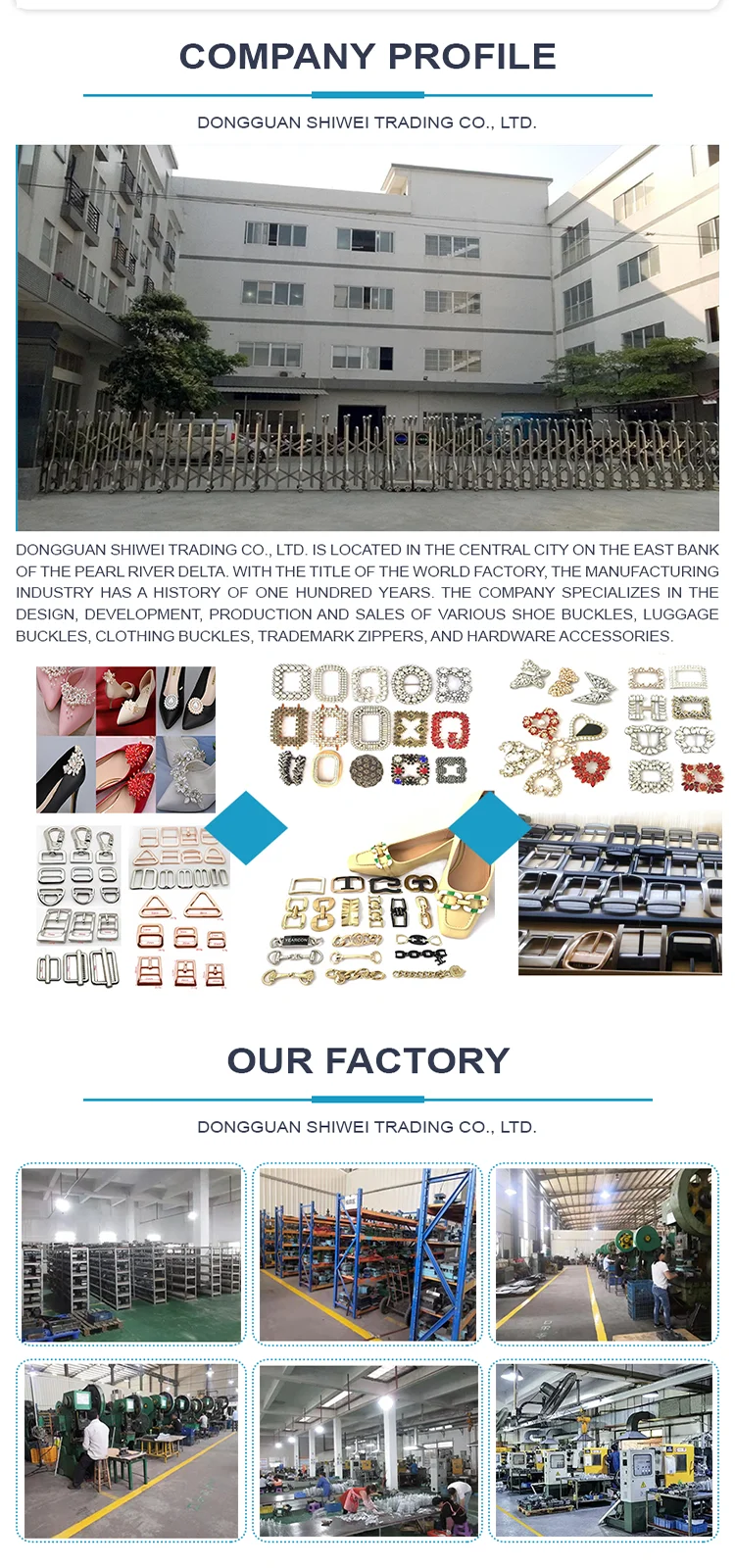 COMPANY PROFILE

DONGGUAN SHIWEI TRADING CO., LTD.

DONGGUAN SHIWEI TRADING CO., LTD. IS LOCATED IN THE CENTRAL CITY ON THE EAST BANK OF THE PEARL RIVER DELTA. WITH THE TITLE OF THE WORLD FACTORY, THE MANUFACTURING INDUSTRY HAS A HISTORY OF ONE HUNDRED YEARS. THE COMPANY SPECIALIZES IN THE DESIGN, DEVELOPMENT, PRODUCTION AND SALES OF VARIOUS SHOE BUCKLES, LUGGAGE BUCKLES, CLOTHING BUCKLES, TRADEMARK ZIPPERS, AND HARDWARE ACCESSORIES.

OUR FACTORY

DONGGUAN SHIWEI TRADING CO., LTD.